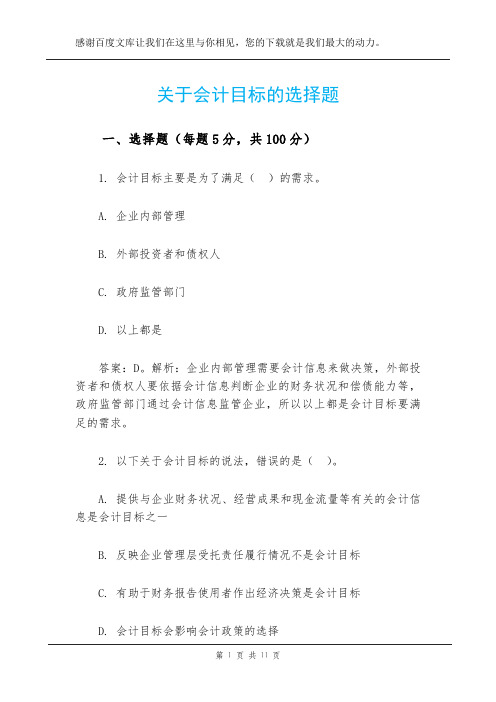 感谢百度文库让我们在这里与你相见，您的下载就是我们最大的动力。

关于会计目标的选择题

一、选择题（每题 5 分，共 100 分）

1. 会计目标主要是为了满足（ ）的需求。

A. 企业内部管理

B. 外部投资者和债权人

C. 政府监管部门

D. 以上都是

答案：D。解析：企业内部管理需要会计信息来做决策，外部投资者和债权人要依据会计信息判断企业的财务状况和偿债能力等，政府监管部门通过会计信息监管企业，所以以上都是会计目标要满足的需求。

2. 以下关于会计目标的说法，错误的是（ ）。

A. 提供与企业财务状况、经营成果和现金流量等有关的会计信息是会计目标之一

B. 反映企业管理层受托责任履行情况不是会计目标

C. 有助于财务报告使用者作出经济决策是会计目标

D. 会计目标会影响会计政策的选择

第 1 页 共 11 页